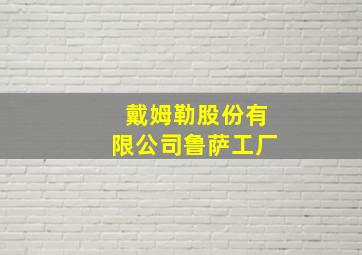 戴姆勒股份有限公司鲁萨工厂